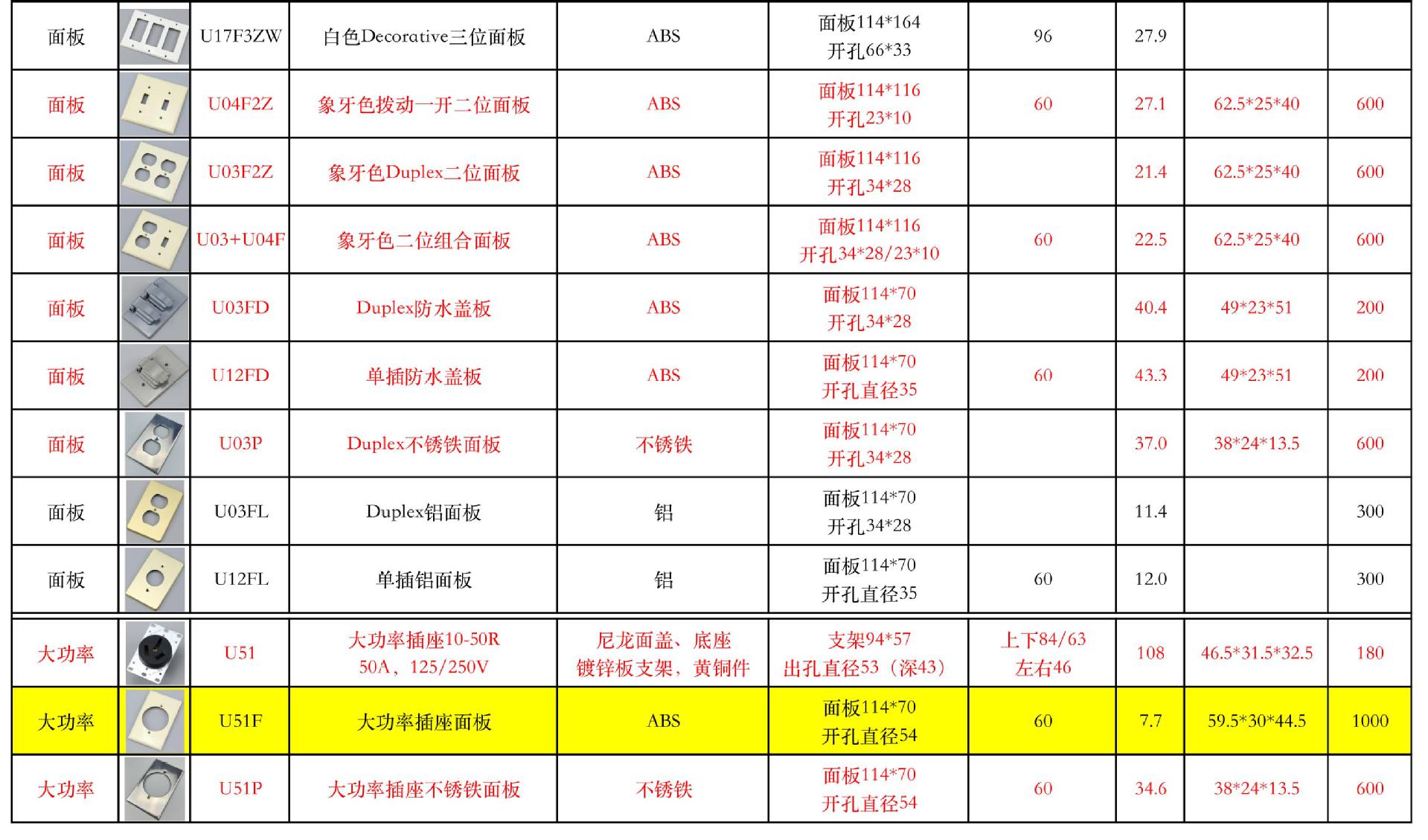 | 面板 |  | U17F3ZW | 白色Decorative三位面板 | ABS | 面板114*164 开孔66*33 | 96 | 27.9 |  |  |
|---|---|---|---|---|---|---|---|---|---|
| 面板 |  | U04F2Z | 象牙色拨动一开二位面板 | ABS | 面板114*116 开孔23*10 | 60 | 27.1 | 62.5*25*40 | 600 |
| 面板 |  | U03F2Z | 象牙色Duplex二位面板 | ABS | 面板114*116 开孔34*28 |  | 21.4 | 62.5*25*40 | 600 |
| 面板 |  | U03+U04F | 象牙色二位组合面板 | ABS | 面板114*116 开孔34*28/23*10 | 60 | 22.5 | 62.5*25*40 | 600 |
| 面板 |  | U03FD | Duplex防水盖板 | ABS | 面板114*70 开孔34*28 |  | 40.4 | 49*23*51 | 200 |
| 面板 |  | U12FD | 单插防水盖板 | ABS | 面板114*70 开孔直径35 | 60 | 43.3 | 49*23*51 | 200 |
| 面板 |  | U03P | Duplex不锈铁面板 | 不锈铁 | 面板114*70 开孔34*28 |  | 37.0 | 38*24*13.5 | 600 |
| 面板 |  | U03FL | Duplex铝面板 | 铝 | 面板114*70 开孔34*28 |  | 11.4 |  | 300 |
| 面板 |  | U12FL | 单插铝面板 | 铝 | 面板114*70 开孔直径35 | 60 | 12.0 |  | 300 |
| 大功率 |  | U51 | 大功率插座10-50R 50A，125/250V | 尼龙面盖、底座 镀锌板支架，黄铜件 | 支架94*57 出孔直径53（深43） | 上下84/63 左右46 | 108 | 46.5*31.5*32.5 | 180 |
| 大功率 |  | U51F | 大功率插座面板 | ABS | 面板114*70 开孔直径54 | 60 | 7.7 | 59.5*30*44.5 | 1000 |
| 大功率 |  | U51P | 大功率插座不锈铁面板 | 不锈铁 | 面板114*70 开孔直径54 | 60 | 34.6 | 38*24*13.5 | 600 |